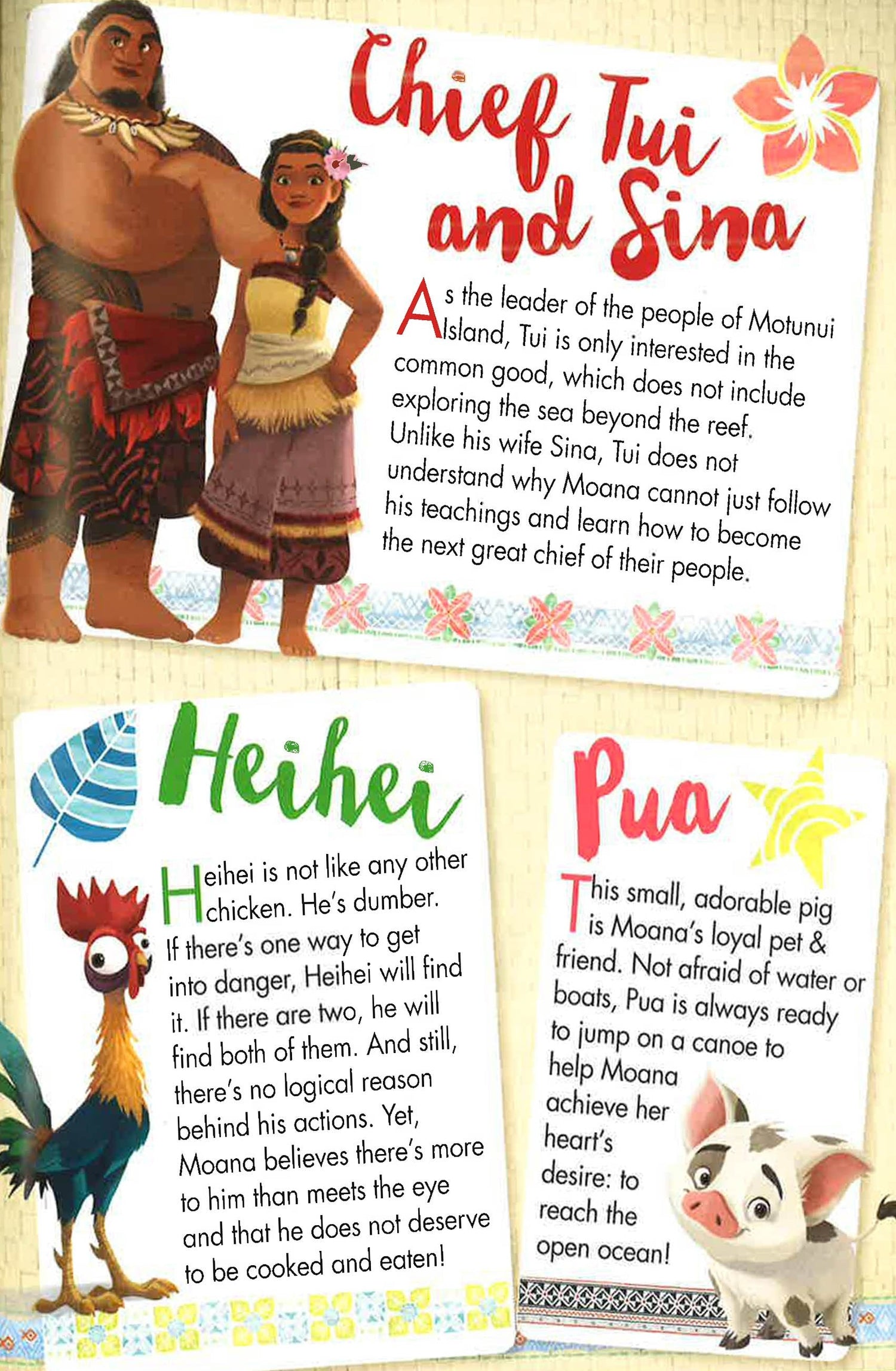 Chief Tui and Sina

As the leader of the people of Motunui Island, Tui is only interested in the common good, which does not include exploring the sea beyond the reef. Unlike his wife Sina, Tui does not understand why Moana cannot just follow his teachings and learn how to become the next great chief of their people.

Heihei

Heihei is not like any other chicken. He's dumber. If there's one way to get into danger, Heihei will find it. If there are two, he will find both of them. And still, there's no logical reason behind his actions. Yet, Moana believes there's more to him than meets the eye and that he does not deserve to be cooked and eaten!

Pua

This small, adorable pig is Moana's loyal pet & friend. Not afraid of water or boats, Pua is always ready to jump on a canoe to help Moana achieve her heart's desire: to reach the open ocean!